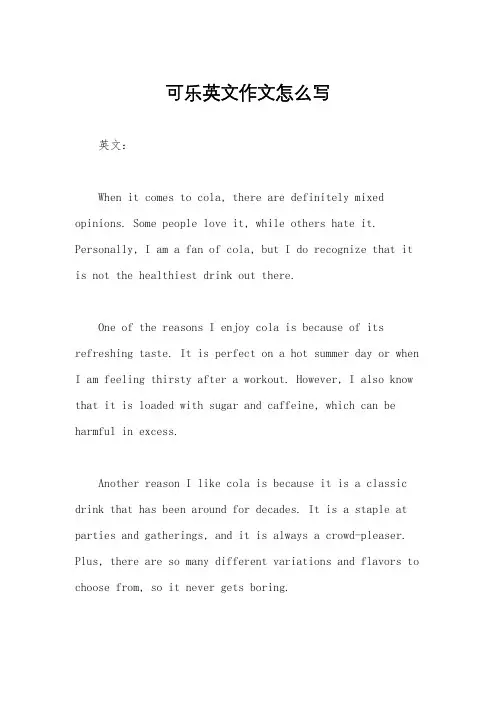 可乐英文作文怎么写

英文：

When it comes to cola, there are definitely mixed opinions. Some people love it, while others hate it. Personally, I am a fan of cola, but I do recognize that it is not the healthiest drink out there.

One of the reasons I enjoy cola is because of its refreshing taste. It is perfect on a hot summer day or when I am feeling thirsty after a workout. However, I also know that it is loaded with sugar and caffeine, which can be harmful in excess.

Another reason I like cola is because it is a classic drink that has been around for decades. It is a staple at parties and gatherings, and it is always a crowd-pleaser. Plus, there are so many different variations and flavors to choose from, so it never gets boring.